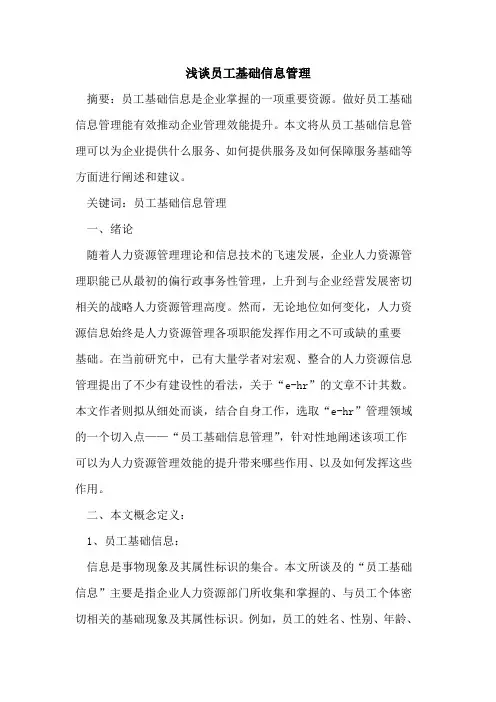 浅谈员工基础信息管理

摘要：员工基础信息是企业掌握的一项重要资源。做好员工基础信息管理能有效推动企业管理效能提升。本文将从员工基础信息管理可以为企业提供什么服务、如何提供服务及如何保障服务基础等方面进行阐述和建议。

关键词：员工基础信息管理

一、绪论

随着人力资源管理理论和信息技术的飞速发展，企业人力资源管理职能已从最初的偏行政事务性管理，上升到与企业经营发展密切相关的战略人力资源管理高度。然而，无论地位如何变化，人力资源信息始终是人力资源管理各项职能发挥作用之不可或缺的重要基础。在当前研究中，已有大量学者对宏观、整合的人力资源信息管理提出了不少有建设性的看法，关于“e-hr”的文章不计其数。本文作者则拟从细处而谈，结合自身工作，选取“e-hr”管理领域的一个切入点——“员工基础信息管理”，针对性地阐述该项工作可以为人力资源管理效能的提升带来哪些作用、以及如何发挥这些作用。

二、本文概念定义：

1、员工基础信息：

信息是事物现象及其属性标识的集合。本文所谈及的“员工基础信息”主要是指企业人力资源部门所收集和掌握的、与员工个体密切相关的基础现象及其属性标识。例如，员工的姓名、性别、年龄、